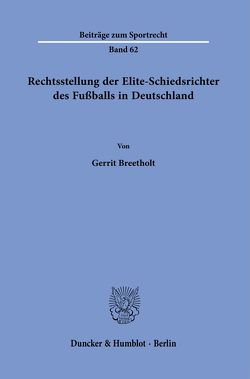 Beiträge zum Sportrecht

Band 62

Rechtsstellung der Elite-Schiedsrichter des Fußballs in Deutschland

Von

Gerrit Breetholt

Duncker & Humblot · Berlin